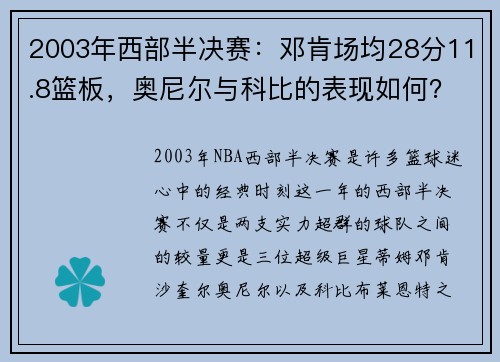 2003年西部半决赛：邓肯场均28分11.8篮板，奥尼尔与科比的表现如何？

2003年NBA西部半决赛是许多篮球迷心中的经典时刻这一年的西部半决赛不仅是两支实力超群的球队之间的较量更是三位超级巨星蒂姆邓肯沙奎尔奥尼尔以及科比布莱恩特之